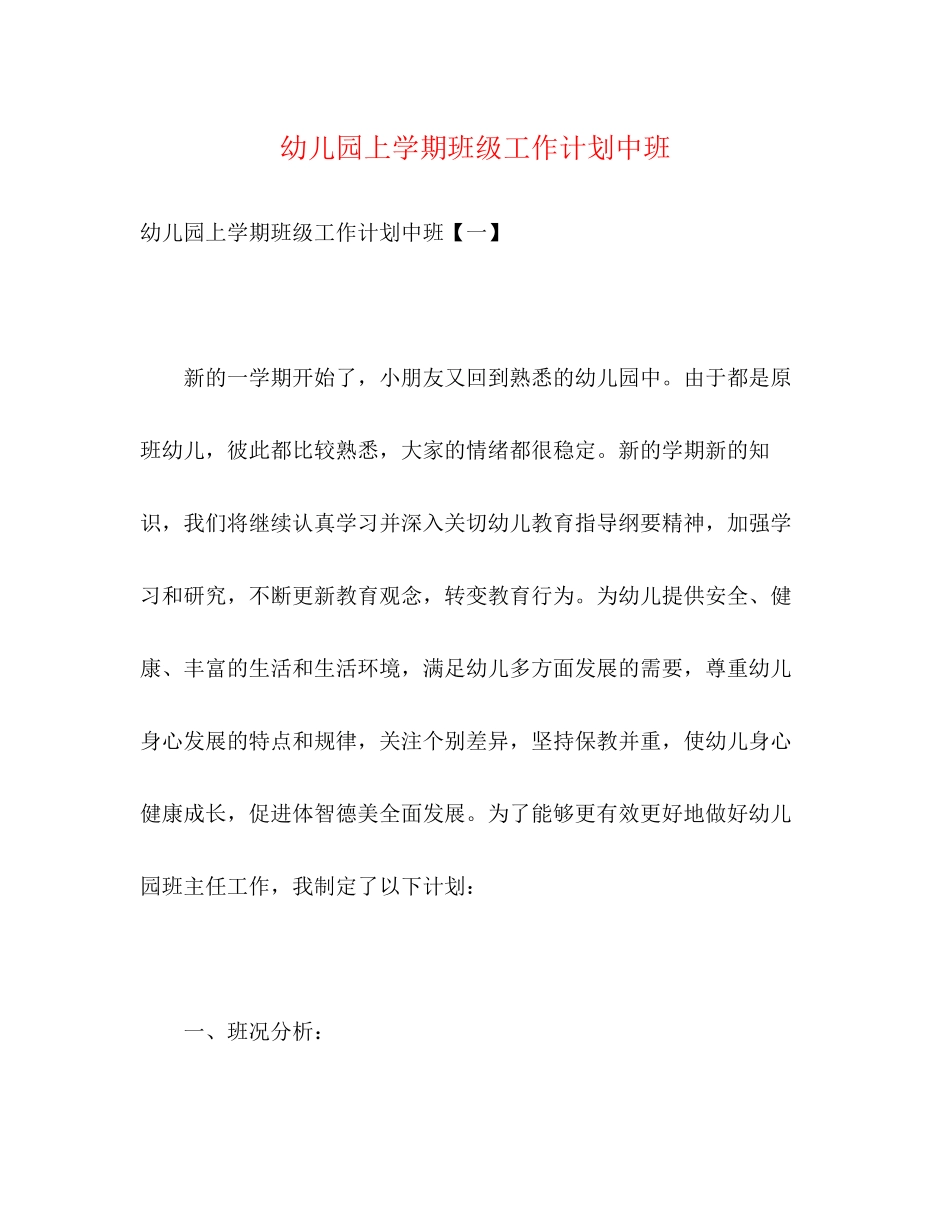 幼儿园上学期班级工作计划中班

幼儿园上学期班级工作计划中班【一】

新的一学期开始了，小朋友又回到熟悉的幼儿园中。由于都是原班幼儿，彼此都比较熟悉，大家的情绪都很稳定。新的学期新的知识，我们将继续认真学习并深入关切幼儿教育指导纲要精神，加强学习和研究，不断更新教育观念，转变教育行为。为幼儿提供安全、健康、丰富的生活和生活环境，满足幼儿多方面发展的需要，尊重幼儿身心发展的特点和规律，关注个别差异，坚持保教并重，使幼儿身心健康成长，促进体智德美全面发展。为了能够更有效更好地做好幼儿园班主任工作，我制定了以下计划：

一、班况分析：